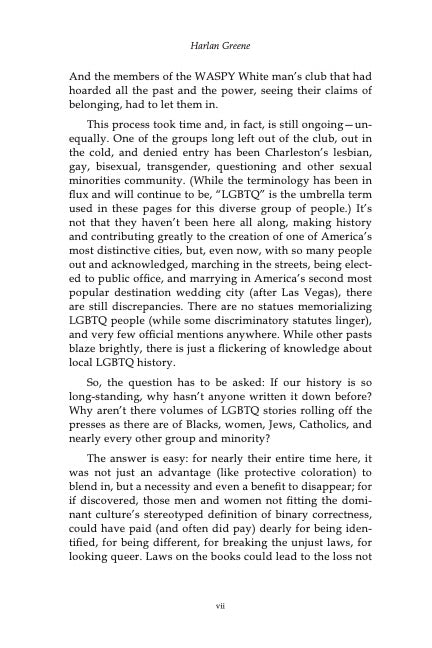 Harlan Greene

And the members of the WASPY White man's club that had hoarded all the past and the power, seeing their claims of belonging, had to let them in.

This process took time and, in fact, is still ongoing—unequally. One of the groups long left out of the club, out in the cold, and denied entry has been Charleston's lesbian, gay, bisexual, transgender, questioning and other sexual minorities community. (While the terminology has been in flux and will continue to be, "LGBTQ" is the umbrella term used in these pages for this diverse group of people.) It's not that they haven't been here all along, making history and contributing greatly to the creation of one of America's most distinctive cities, but, even now, with so many people out and acknowledged, marching in the streets, being elected to public office, and marrying in America's second most popular destination wedding city (after Las Vegas), there are still discrepancies. There are no statues memorializing LGBTQ people (while some discriminatory statutes linger), and very few official mentions anywhere. While other pasts blaze brightly, there is just a flickering of knowledge about local LGBTQ history.

So, the question has to be asked: If our history is so long-standing, why hasn't anyone written it down before? Why aren't there volumes of LGBTQ stories rolling off the presses as there are of Blacks, women, Jews, Catholics, and nearly every other group and minority?

The answer is easy: for nearly their entire time here, it was not just an advantage (like protective coloration) to blend in, but a necessity and even a benefit to disappear; for if discovered, those men and women not fitting the dominant culture's stereotyped definition of binary correctness, could have paid (and often did pay) dearly for being identified, for being different, for breaking the unjust laws, for looking queer. Laws on the books could lead to the loss not

vii